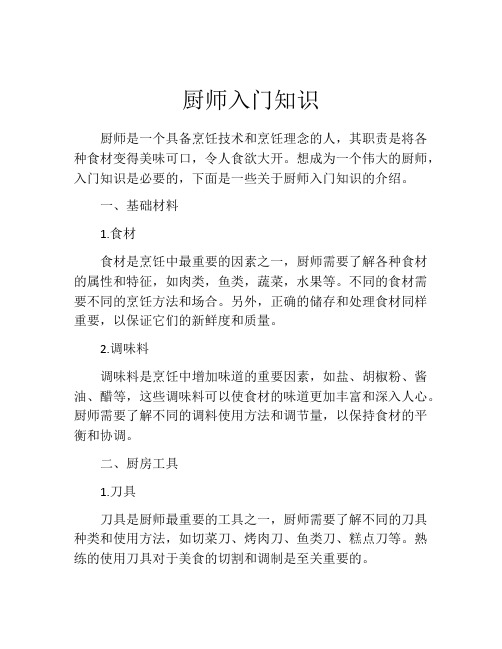 厨师入门知识

厨师是一个具备烹饪技术和烹饪理念的人，其职责是将各种食材变得美味可口，令人食欲大开。想成为一个伟大的厨师，入门知识是必要的，下面是一些关于厨师入门知识的介绍。

一、基础材料

1.食材

食材是烹饪中最重要的因素之一，厨师需要了解各种食材的属性和特征，如肉类，鱼类，蔬菜，水果等。不同的食材需要不同的烹饪方法和场合。另外，正确的储存和处理食材同样重要，以保证它们的新鲜度和质量。

2.调味料

调味料是烹饪中增加味道的重要因素，如盐、胡椒粉、酱油、醋等，这些调味料可以使食材的味道更加丰富和深入人心。厨师需要了解不同的调料使用方法和调节量，以保持食材的平衡和协调。

二、厨房工具

1.刀具

刀具是厨师最重要的工具之一，厨师需要了解不同的刀具种类和使用方法，如切菜刀、烤肉刀、鱼类刀、糕点刀等。熟练的使用刀具对于美食的切割和调制是至关重要的。